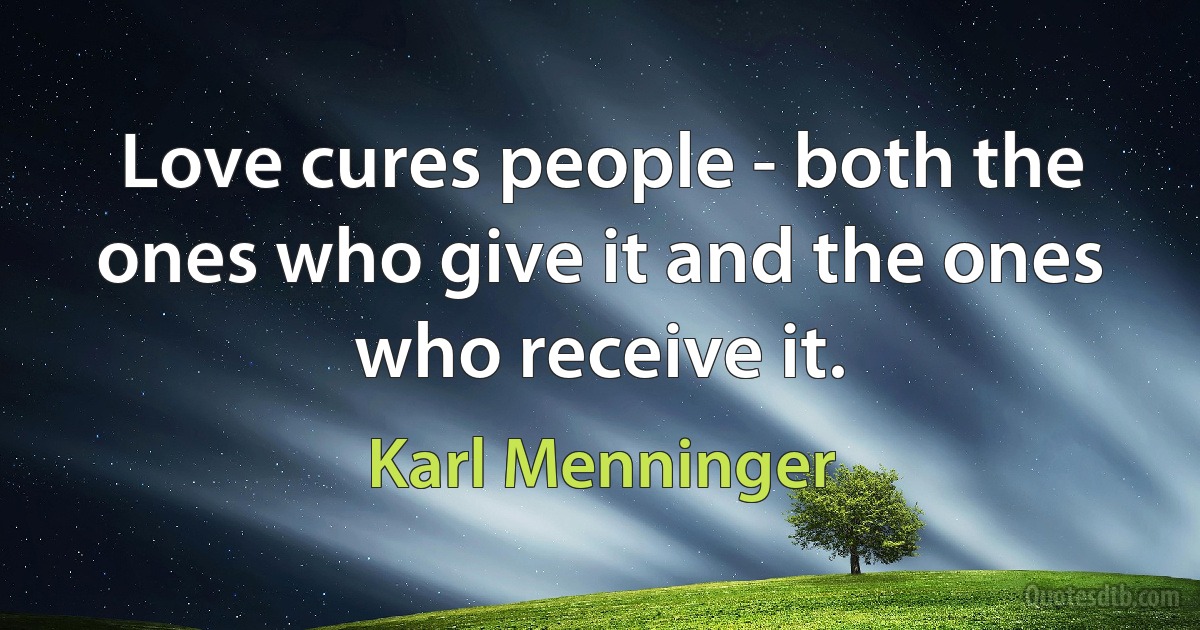 Love cures people - both the ones who give it and the ones who receive it.

Karl Menninger

Quotesdtb.com